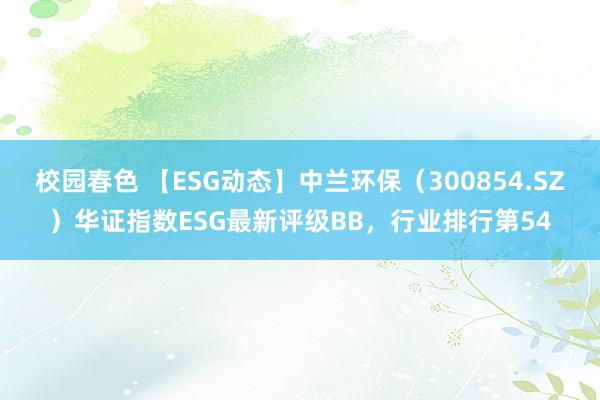 校园春色 【ESG动态】中兰环保（300854.SZ）华证指数ESG最新评级BB，行业排行第54